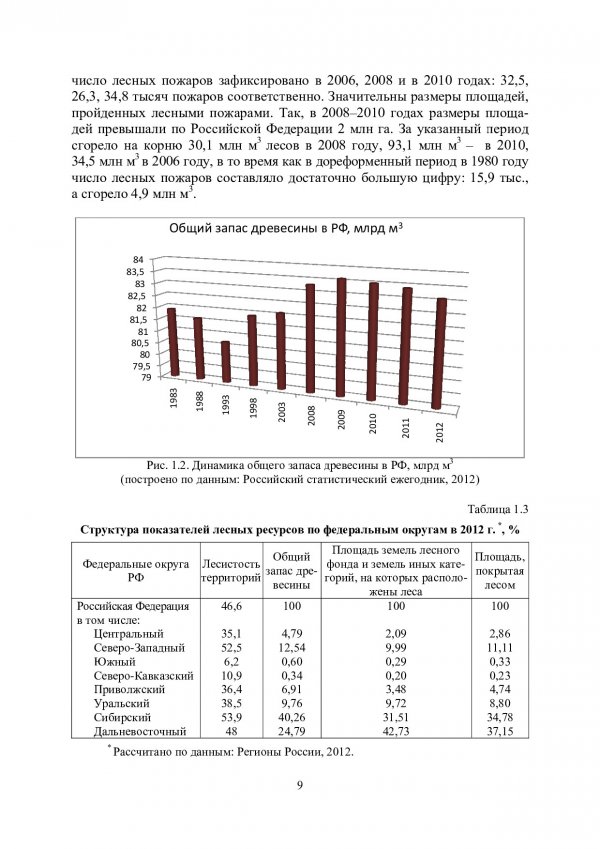 число лесных пожаров зафиксировано в 2006, 2008 и в 2010 годах: 32,5, 26,3, 34,8 тысяч пожаров соответственно. Значительны размеры площадей, пройденных лесными пожарами. Так, в 2008–2010 годах размеры площадей превышали по Российской Федерации 2 млн га. За указанный период сгорело на корню 30,1 млн м$^3$ лесов в 2008 году, 93,1 млн м$^3$ – в 2010, 34,5 млн м$^3$ в 2006 году, в то время как в дореформенный период в 1980 году число лесных пожаров составляло достаточно большую цифру: 15,9 тыс., а сгорело 4,9 млн м$^3$.

Общий запас древесины в РФ, млрд м$^3$

84
83,5
83
82,5
82
81,5
81
80,5
80
79,5
79

1983
1988
1993
1998
2003
2008
2009
2010
2011
2012

Рис. 1.2. Динамика общего запаса древесины в РФ, млрд м$^3$
(построено по данным: Российский статистический ежегодник, 2012)

Таблица 1.3

Структура показателей лесных ресурсов по федеральным округам в 2012 г.$^*$, %

| Федеральные округа РФ | Лесистость территорий | Общий запас древесины | Площадь земель лесного фонда и земель иных категорий, на которых расположены леса | Площадь, покрытая лесом |
|---|---|---|---|---|
| Российская Федерация | 46,6 | 100 | 100 | 100 |
| в том числе: | | | | |
| Центральный | 35,1 | 4,79 | 2,09 | 2,86 |
| Северо-Западный | 52,5 | 12,54 | 9,99 | 11,11 |
| Южный | 6,2 | 0,60 | 0,29 | 0,33 |
| Северо-Кавказский | 10,9 | 0,34 | 0,20 | 0,23 |
| Приволжский | 36,4 | 6,91 | 3,48 | 4,74 |
| Уральский | 38,5 | 9,76 | 9,72 | 8,80 |
| Сибирский | 53,9 | 40,26 | 31,51 | 34,78 |
| Дальневосточный | 48 | 24,79 | 42,73 | 37,15 |

$^*$ Рассчитано по данным: Регионы России, 2012.

9